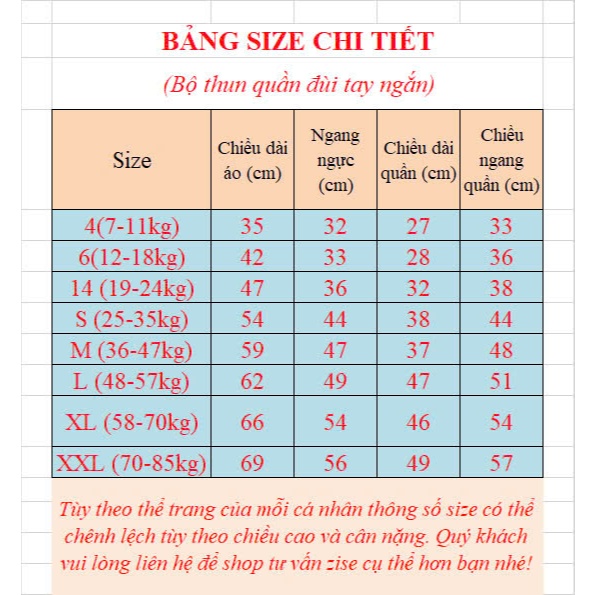 BẢNG SIZE CHI TIẾT

(Bộ thun quần đùi tay ngắn)

| Size | Chiều dài áo (cm) | Ngang ngực (cm) | Chiều dài quần (cm) | Chiều ngang quần (cm) |
|---|---|---|---|---|
| 4(7-11kg) | 35 | 32 | 27 | 33 |
| 6(12-18kg) | 42 | 33 | 28 | 36 |
| 14 (19-24kg) | 47 | 36 | 32 | 38 |
| S (25-35kg) | 54 | 44 | 38 | 44 |
| M (36-47kg) | 59 | 47 | 37 | 48 |
| L (48-57kg) | 62 | 49 | 47 | 51 |
| XL (58-70kg) | 66 | 54 | 46 | 54 |
| XXL (70-85kg) | 69 | 56 | 49 | 57 |

Tùy theo thể trang của mỗi cá nhân thông số size có thể chênh lệch tùy theo chiều cao và cân nặng. Quý khách vui lòng liên hệ để shop tư vấn zise cụ thể hơn bạn nhé!